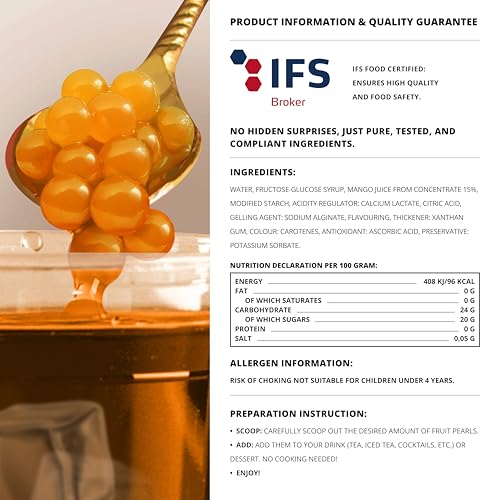 PRODUCT INFORMATION & QUALITY GUARANTEE

IFS
Broker

IFS FOOD CERTIFIED:
ENSURES HIGH QUALITY
AND FOOD SAFETY.

NO HIDDEN SURPRISES, JUST PURE, TESTED, AND COMPLIANT INGREDIENTS.

INGREDIENTS:

WATER, FRUCTOSE-GLUCOSE SYRUP, MANGO JUICE FROM CONCENTRATE 15%, MODIFIED STARCH, ACIDITY REGULATOR: CALCIUM LACTATE, CITRIC ACID, GELLING AGENT: SODIUM ALGINATE, FLAVOURING, THICKENER: XANTHAN GUM, COLOUR: CAROTENES, ANTIOXIDANT: ASCORBIC ACID, PRESERVATIVE: POTASSIUM SORBATE.

NUTRITION DECLARATION PER 100 GRAM:

ENERGY 408 KJ/96 KCAL
FAT 0 G
OF WHICH SATURATES 0 G
CARBOHYDRATE 24 G
OF WHICH SUGARS 20 G
PROTEIN 0 G
SALT 0,05 G

ALLERGEN INFORMATION:

RISK OF CHOKING NOT SUITABLE FOR CHILDREN UNDER 4 YEARS.

PREPARATION INSTRUCTION:

• SCOOP: CAREFULLY SCOOP OUT THE DESIRED AMOUNT OF FRUIT PEARLS.
• ADD: ADD THEM TO YOUR DRINK (TEA, ICED TEA, COCKTAILS, ETC.) OR DESSERT. NO COOKING NEEDED!
• ENJOY!